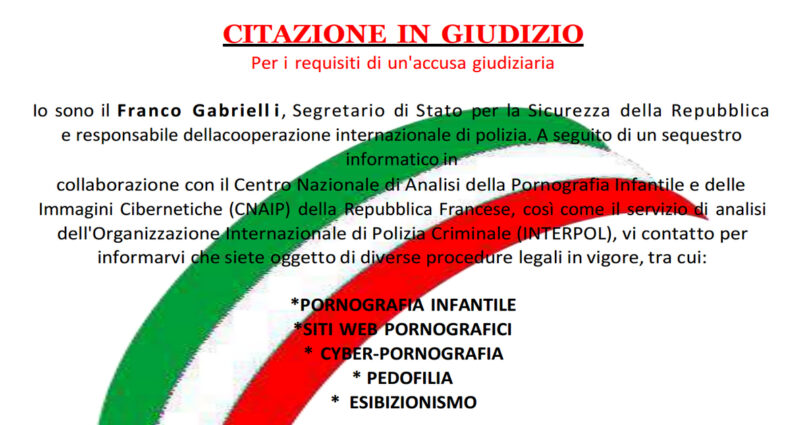 CITAZIONE IN GIUDIZIO
Per i requisiti di un'accusa giudiziaria

Io sono il Franco Gabrielli, Segretario di Stato per la Sicurezza della Repubblica e responsabile dellacooperazione internazionale di polizia. A seguito di un sequestro informatico in
collaborazione con il Centro Nazionale di Analisi della Pornografia Infantile e delle Immagini Cibernetiche (CNAIP) della Repubblica Francese, così come il servizio di analisi dell'Organizzazione Internazionale di Polizia Criminale (INTERPOL), vi contatto per informarvi che siete oggetto di diverse procedure legali in vigore, tra cui:

*PORNOGRAFIA INFANTILE
*SITI WEB PORNOGRAFICI
* CYBER-PORNOGRAFIA
* PEDOFILIA
* ESIBIZIONISMO